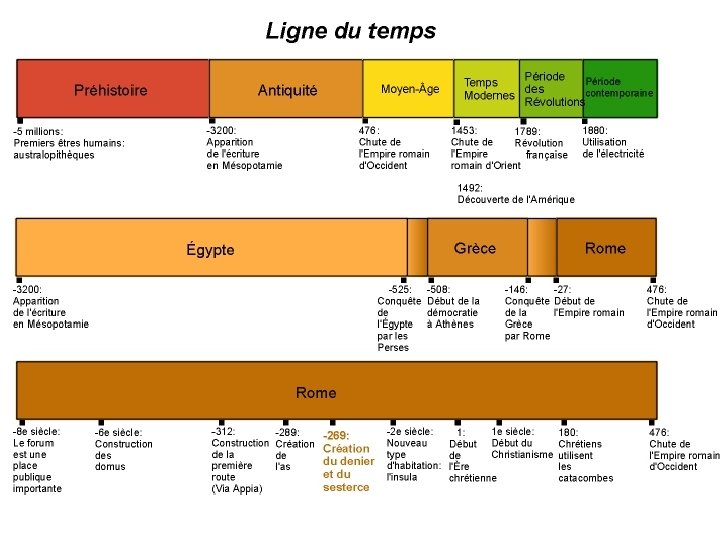 Ligne du temps

Préhistoire

Antiquité

Moyen-Âge

Temps Modernes

Période des Révolutions

Période contemporaine

-5 millions: Premiers êtres humains: australopithèques

-3200: Apparition de l'écriture en Mésopotamie

476: Chute de l'Empire romain d'Occident

1453: Chute de l'Empire romain d'Orient

1789: Révolution française

1880: Utilisation de l'électricité

1492: Découverte de l'Amérique

Égypte

Grèce

Rome

-3200: Apparition de l'écriture en Mésopotamie

-525: Conquête de l'Égypte par les Perses

-508: Début de la démocratie à Athènes

-146: Conquête de la Grèce par Rome

-27: Début de l'Empire romain

476: Chute de l'Empire romain d'Occident

Rome

-8e siècle: Le forum est une place publique importante

-6e siècle: Construction des domus

-312: Construction de la première route (Via Appia)

-289: Création de l'as

-269: Création du denier et du sesterce

-2e siècle: Nouveau type d'habitation: l'insula

1: Début de l'Ère chrétienne

1e siècle: Début du Christianisme

180: Chrétiens utilisent les catacombes

476: Chute de l'Empire romain d'Occident